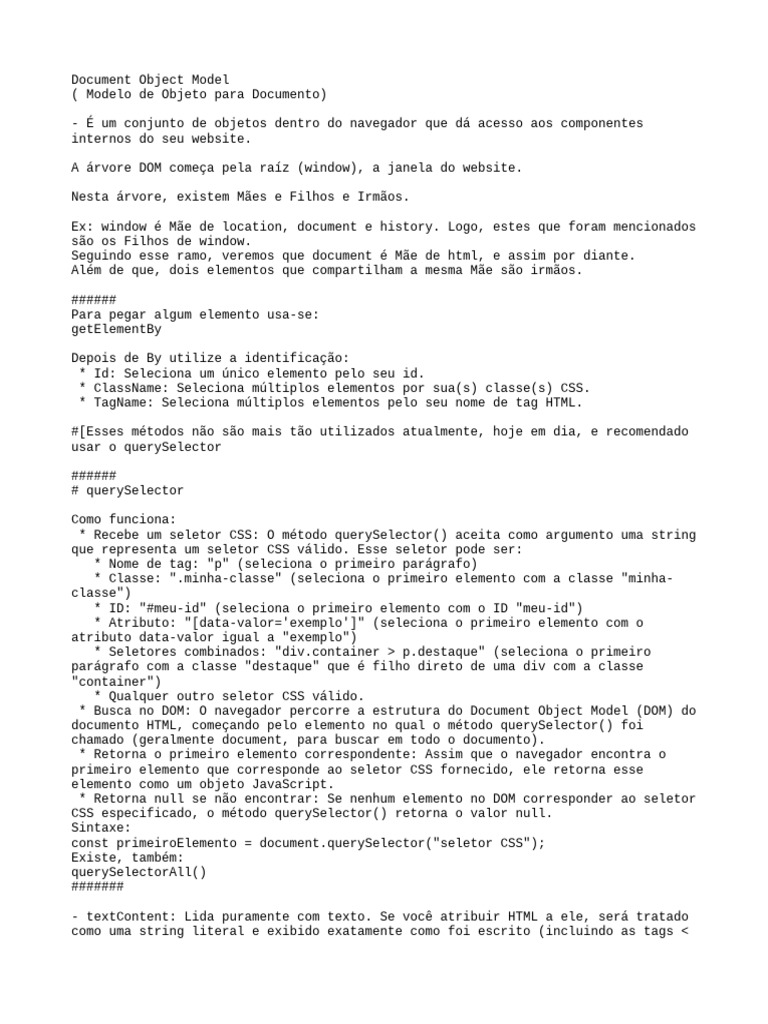 Document Object Model
( Modelo de Objeto para Documento)

- É um conjunto de objetos dentro do navegador que dá acesso aos componentes internos do seu website.

A árvore DOM começa pela raíz (window), a janela do website.

Nesta árvore, existem Mães e Filhos e Irmãos.

Ex: window é Mãe de location, document e history. Logo, estes que foram mencionados são os Filhos de window.
Seguindo esse ramo, veremos que document é Mãe de html, e assim por diante.
Além de que, dois elementos que compartilham a mesma Mãe são irmãos.

######
Para pegar algum elemento usa-se:
getElementBy

Depois de By utilize a identificação:
 * Id: Seleciona um único elemento pelo seu id.
 * ClassName: Seleciona múltiplos elementos por sua(s) classe(s) CSS.
 * TagName: Seleciona múltiplos elementos pelo seu nome de tag HTML.

#[Esses métodos não são mais tão utilizados atualmente, hoje em dia, e recomendado usar o querySelector

######
# querySelector

Como funciona:
 * Recebe um seletor CSS: O método querySelector() aceita como argumento uma string que representa um seletor CSS válido. Esse seletor pode ser:
   * Nome de tag: "p" (seleciona o primeiro parágrafo)
   * Classe: ".minha-classe" (seleciona o primeiro elemento com a classe "minha-classe")
   * ID: "#meu-id" (seleciona o primeiro elemento com o ID "meu-id")
   * Atributo: "[data-valor='exemplo']" (seleciona o primeiro elemento com o atributo data-valor igual a "exemplo")
   * Seletores combinados: "div.container > p.destaque" (seleciona o primeiro parágrafo com a classe "destaque" que é filho direto de uma div com a classe "container")
   * Qualquer outro seletor CSS válido.
 * Busca no DOM: O navegador percorre a estrutura do Document Object Model (DOM) do documento HTML, começando pelo elemento no qual o método querySelector() foi chamado (geralmente document, para buscar em todo o documento).
 * Retorna o primeiro elemento correspondente: Assim que o navegador encontra o primeiro elemento que corresponde ao seletor CSS fornecido, ele retorna esse elemento como um objeto JavaScript.
 * Retorna null se não encontrar: Se nenhum elemento no DOM corresponder ao seletor CSS especificado, o método querySelector() retorna o valor null.
Sintaxe:
const primeiroElemento = document.querySelector("seletor CSS");
Existe, também:
querySelectorAll()
#######

- textContent: Lida puramente com texto. Se você atribuir HTML a ele, será tratado como uma string literal e exibido exatamente como foi escrito (incluindo as tags <